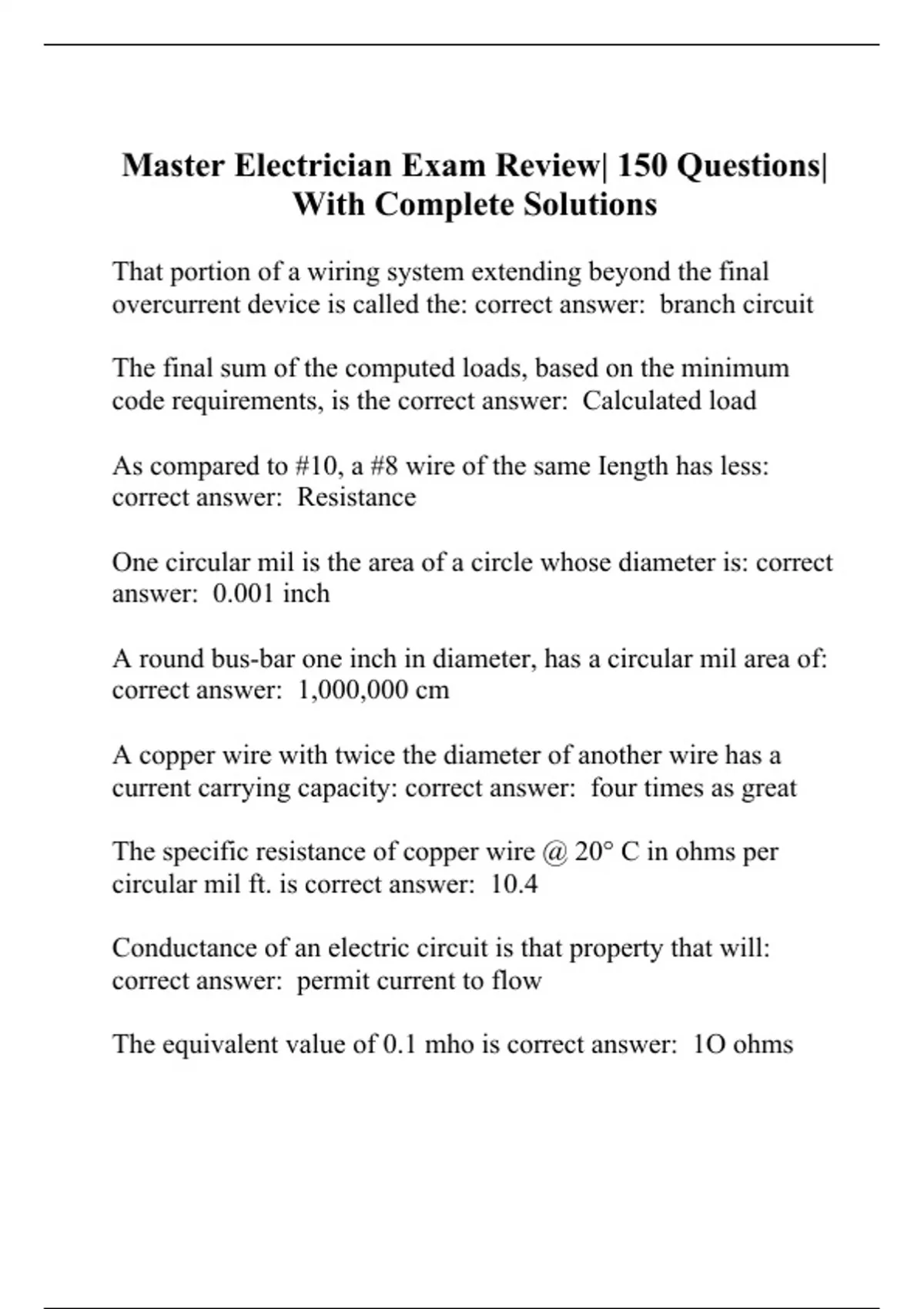 Master Electrician Exam Review| 150 Questions| With Complete Solutions

That portion of a wiring system extending beyond the final overcurrent device is called the: correct answer:  branch circuit

The final sum of the computed loads, based on the minimum code requirements, is the correct answer:  Calculated load

As compared to #10, a #8 wire of the same Iength has less: correct answer:  Resistance

One circular mil is the area of a circle whose diameter is: correct answer:  0.001 inch

A round bus-bar one inch in diameter, has a circular mil area of: correct answer:  1,000,000 cm

A copper wire with twice the diameter of another wire has a current carrying capacity: correct answer:  four times as great

The specific resistance of copper wire @ 20° C in ohms per circular mil ft. is correct answer:  10.4

Conductance of an electric circuit is that property that will: correct answer:  permit current to flow

The equivalent value of 0.1 mho is correct answer:  1O ohms